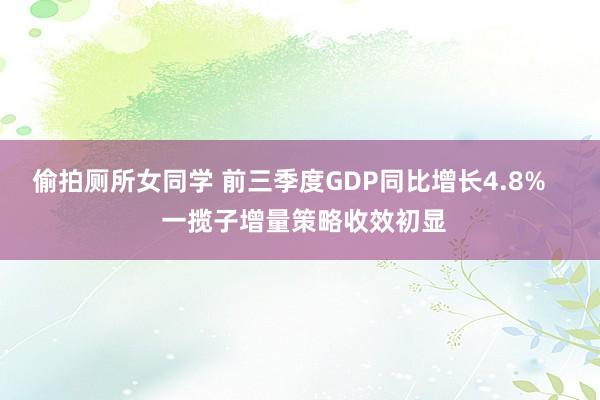 偷拍厕所女同学 前三季度GDP同比增长4.8% 一揽子增量策略收效初显